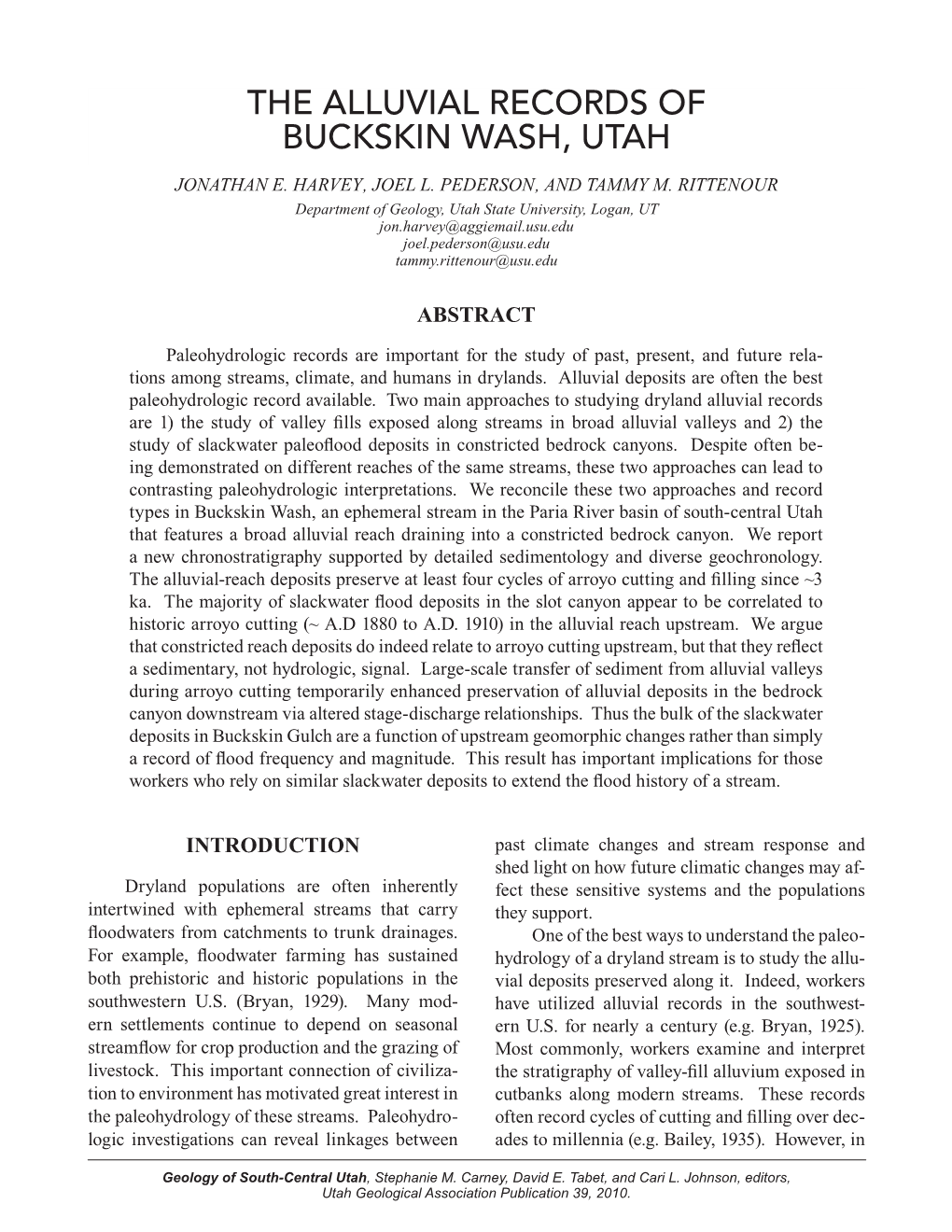 THE ALLUVIAL RECORDS OF BUCKSKIN WASH, UTAH

JONATHAN E. HARVEY, JOEL L. PEDERSON, AND TAMMY M. RITTENOUR
Department of Geology, Utah State University, Logan, UT
jon.harvey@aggiemail.usu.edu
joel.pederson@usu.edu
tammy.rittenour@usu.edu

ABSTRACT

Paleohydrologic records are important for the study of past, present, and future relations among streams, climate, and humans in drylands. Alluvial deposits are often the best paleohydrologic record available. Two main approaches to studying dryland alluvial records are 1) the study of valley fills exposed along streams in broad alluvial valleys and 2) the study of slackwater paleoflood deposits in constricted bedrock canyons. Despite often being demonstrated on different reaches of the same streams, these two approaches can lead to contrasting paleohydrologic interpretations. We reconcile these two approaches and record types in Buckskin Wash, an ephemeral stream in the Paria River basin of south-central Utah that features a broad alluvial reach draining into a constricted bedrock canyon. We report a new chronostratigraphy supported by detailed sedimentology and diverse geochronology. The alluvial-reach deposits preserve at least four cycles of arroyo cutting and filling since ~3 ka. The majority of slackwater flood deposits in the slot canyon appear to be correlated to historic arroyo cutting (~ A.D 1880 to A.D. 1910) in the alluvial reach upstream. We argue that constricted reach deposits do indeed relate to arroyo cutting upstream, but that they reflect a sedimentary, not hydrologic, signal. Large-scale transfer of sediment from alluvial valleys during arroyo cutting temporarily enhanced preservation of alluvial deposits in the bedrock canyon downstream via altered stage-discharge relationships. Thus the bulk of the slackwater deposits in Buckskin Gulch are a function of upstream geomorphic changes rather than simply a record of flood frequency and magnitude. This result has important implications for those workers who rely on similar slackwater deposits to extend the flood history of a stream.

INTRODUCTION

Dryland populations are often inherently intertwined with ephemeral streams that carry floodwaters from catchments to trunk drainages. For example, floodwater farming has sustained both prehistoric and historic populations in the southwestern U.S. (Bryan, 1929). Many modern settlements continue to depend on seasonal streamflow for crop production and the grazing of livestock. This important connection of civilization to environment has motivated great interest in the paleohydrology of these streams. Paleohydrologic investigations can reveal linkages between past climate changes and stream response and shed light on how future climatic changes may affect these sensitive systems and the populations they support.

One of the best ways to understand the paleohydrology of a dryland stream is to study the alluvial deposits preserved along it. Indeed, workers have utilized alluvial records in the southwestern U.S. for nearly a century (e.g. Bryan, 1925). Most commonly, workers examine and interpret the stratigraphy of valley-fill alluvium exposed in cutbanks along modern streams. These records often record cycles of cutting and filling over decades to millennia (e.g. Bailey, 1935). However, in

Geology of South-Central Utah, Stephanie M. Carney, David E. Tabet, and Cari L. Johnson, editors, Utah Geological Association Publication 39, 2010.